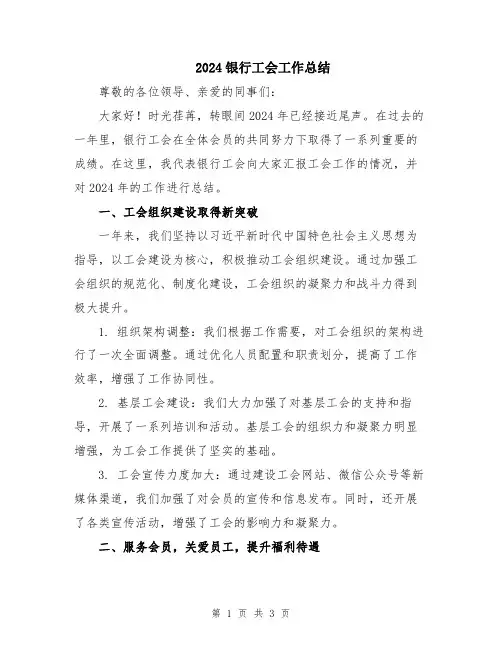 2024 银行工会工作总结

尊敬的各位领导、亲爱的同事们：

大家好！时光荏苒，转眼间 2024 年已经接近尾声。在过去的一年里，银行工会在全体会员的共同努力下取得了一系列重要的成绩。在这里，我代表银行工会向大家汇报工会工作的情况，并对 2024 年的工作进行总结。

一、工会组织建设取得新突破

一年来，我们坚持以习近平新时代中国特色社会主义思想为指导，以工会建设为核心，积极推动工会组织建设。通过加强工会组织的规范化、制度化建设，工会组织的凝聚力和战斗力得到极大提升。

1. 组织架构调整：我们根据工作需要，对工会组织的架构进行了一次全面调整。通过优化人员配置和职责划分，提高了工作效率，增强了工作协同性。

2. 基层工会建设：我们大力加强了对基层工会的支持和指导，开展了一系列培训和活动。基层工会的组织力和凝聚力明显增强，为工会工作提供了坚实的基础。

3. 工会宣传力度加大：通过建设工会网站、微信公众号等新媒体渠道，我们加强了对会员的宣传和信息发布。同时，还开展了各类宣传活动，增强了工会的影响力和凝聚力。

二、服务会员，关爱员工，提升福利待遇

第 1 页 共 3 页